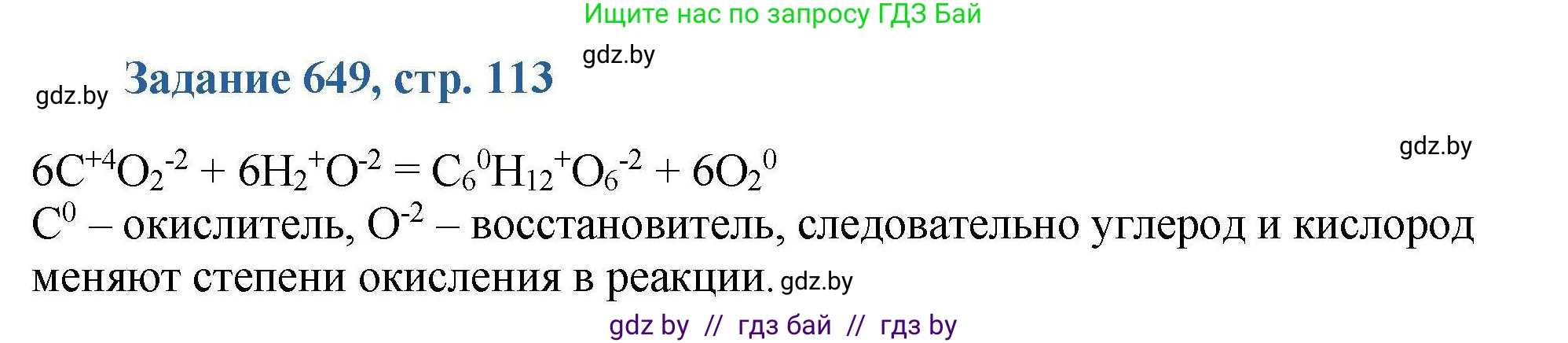 Ищите нас по запросу ГДЗ Бай

gdz.by

gdz.by Задание 649, стр. 113

gdz.by

$6C^{+4}O_2^{-2} + 6H_2^{+}O^{-2} = C_6^{0}H_{12}^{+}O_6^{-2} + 6O_2^{0}$

$C^0$ – окислитель, $O^{-2}$ – восстановитель, следовательно углерод и кислород меняют степени окисления в реакции. gdz.by

gdz by // гдз бай // гдз by